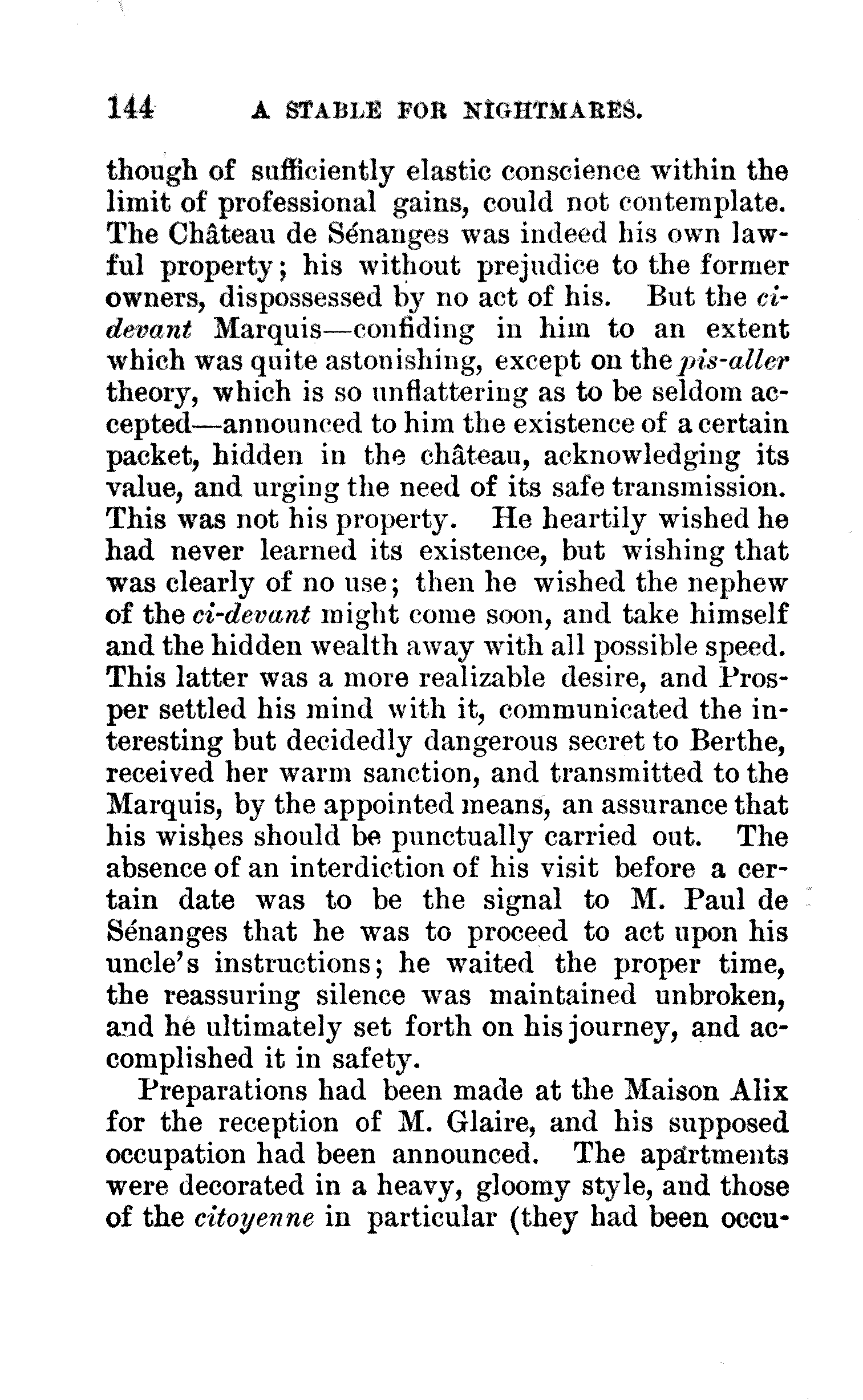 144 A STABLE FOR NIGHTMARES.

though of sufficiently elastic conscience within the limit of professional gains, could not contemplate. The Château de Sénanges was indeed his own lawful property; his without prejudice to the former owners, dispossessed by no act of his. But the ci-devant Marquis—confiding in him to an extent which was quite astonishing, except on the pis-aller theory, which is so unflattering as to be seldom accepted—announced to him the existence of a certain packet, hidden in the château, acknowledging its value, and urging the need of its safe transmission. This was not his property. He heartily wished he had never learned its existence, but wishing that was clearly of no use; then he wished the nephew of the ci-devant might come soon, and take himself and the hidden wealth away with all possible speed. This latter was a more realizable desire, and Prosper settled his mind with it, communicated the interesting but decidedly dangerous secret to Berthe, received her warm sanction, and transmitted to the Marquis, by the appointed means, an assurance that his wishes should be punctually carried out. The absence of an interdiction of his visit before a certain date was to be the signal to M. Paul de Sénanges that he was to proceed to act upon his uncle's instructions; he waited the proper time, the reassuring silence was maintained unbroken, and he ultimately set forth on his journey, and accomplished it in safety.

Preparations had been made at the Maison Alix for the reception of M. Glaire, and his supposed occupation had been announced. The apartments were decorated in a heavy, gloomy style, and those of the citoyenne in particular (they had been occu-